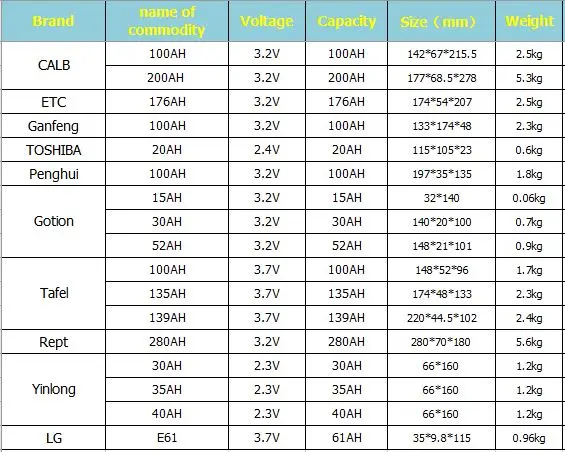 | Brand | name of commodity | Voltage | Capacity | Size（mm） | Weight |
|---|---|---|---|---|---|
| CALB | 100AH | 3.2V | 100AH | 142\*67\*215.5 | 2.5kg |
| | 200AH | 3.2V | 200AH | 177\*68.5\*278 | 5.3kg |
| ETC | 176AH | 3.2V | 176AH | 174\*54\*207 | 2.5kg |
| Ganfeng | 100AH | 3.2V | 100AH | 133\*174\*48 | 2.3kg |
| TOSHIBA | 20AH | 2.4V | 20AH | 115\*105\*23 | 0.6kg |
| Penghui | 100AH | 3.2V | 100AH | 197\*35\*135 | 1.8kg |
| Gotion | 15AH | 3.2V | 15AH | 32\*140 | 0.06kg |
| | 30AH | 3.2V | 30AH | 140\*20\*100 | 0.7kg |
| | 52AH | 3.2V | 52AH | 148\*21\*101 | 0.9kg |
| Tafel | 100AH | 3.7V | 100AH | 148\*52\*96 | 1.7kg |
| | 135AH | 3.7V | 135AH | 174\*48\*133 | 2.3kg |
| | 139AH | 3.7V | 139AH | 220\*44.5\*102 | 2.4kg |
| Rept | 280AH | 3.2V | 280AH | 280\*70\*180 | 5.6kg |
| Yinlong | 30AH | 2.3V | 30AH | 66\*160 | 1.2kg |
| | 35AH | 2.3V | 35AH | 66\*160 | 1.2kg |
| | 40AH | 2.3V | 40AH | 66\*160 | 1.2kg |
| LG | E61 | 3.7V | 61AH | 35\*9.8\*115 | 0.96kg |